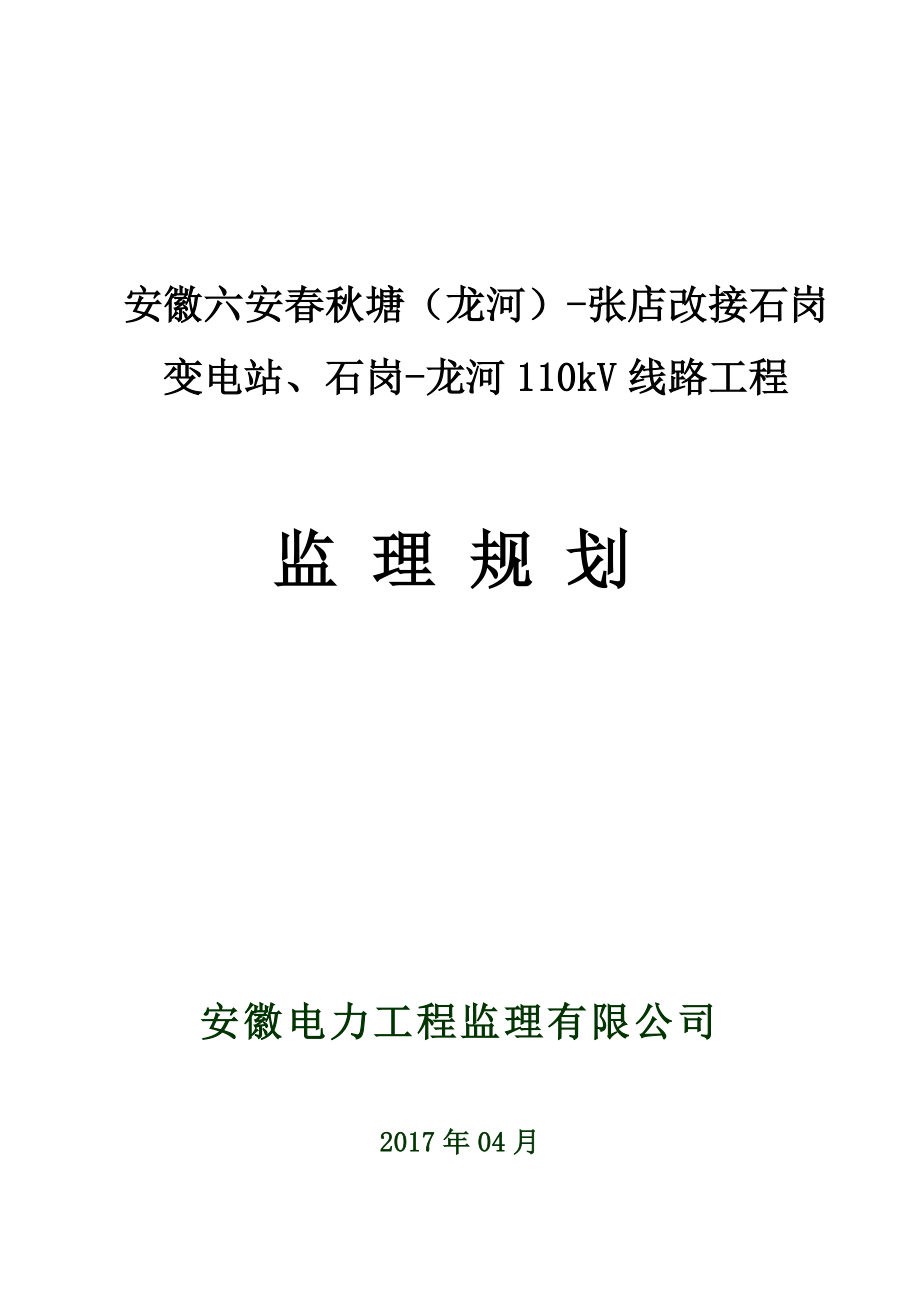 安徽六安春秋塘（龙河）-张店改接石岗变电站、石岗-龙河 110kV 线路工程

监 理 规 划

安徽电力工程监理有限公司

2017 年 04 月